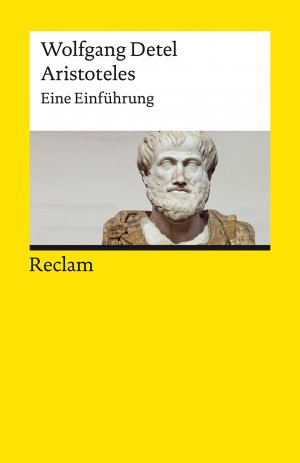 Wolfgang Detel
Aristoteles
Eine Einführung

Reclam